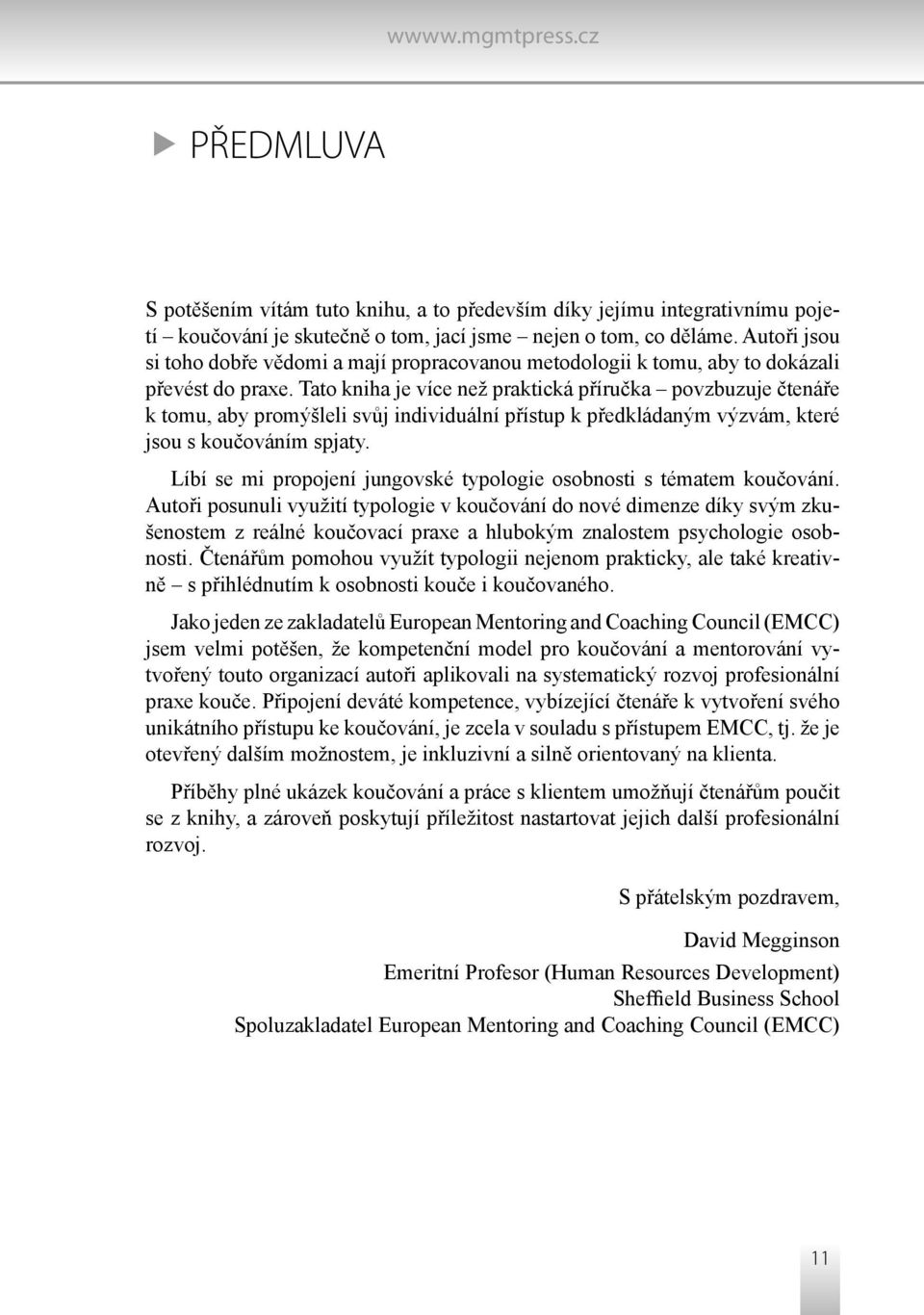 wwww.mgmtpress.cz

PŘEDMLUVA

S potěšením vítám tuto knihu, a to především díky jejímu integrativnímu pojetí – koučování je skutečně o tom, jací jsme – nejen o tom, co děláme. Autoři jsou si toho dobře vědomi a mají propracovanou metodologii k tomu, aby to dokázali převést do praxe. Tato kniha je více než praktická příručka – povzbuzuje čtenáře k tomu, aby promýšleli svůj individuální přístup k předkládaným výzvám, které jsou s koučováním spjaty.

Líbí se mi propojení jungovské typologie osobnosti s tématem koučování. Autoři posunuli využití typologie v koučování do nové dimenze díky svým zkušenostem z reálné koučovací praxe a hlubokým znalostem psychologie osobnosti. Čtenářům pomohou využít typologii nejenom prakticky, ale také kreativně – s přihlédnutím k osobnosti kouče i koučovaného.

Jako jeden ze zakladatelů European Mentoring and Coaching Council (EMCC) jsem velmi potěšen, že kompetenční model pro koučování a mentorování vytvořený touto organizací autoři aplikovali na systematický rozvoj profesionální praxe kouče. Připojení deváté kompetence, vybízející čtenáře k vytvoření svého unikátního přístupu ke koučování, je zcela v souladu s přístupem EMCC, tj. že je otevřený dalším možnostem, je inkluzivní a silně orientovaný na klienta.

Příběhy plné ukázek koučování a práce s klientem umožňují čtenářům poučit se z knihy, a zároveň poskytují příležitost nastartovat jejich další profesionální rozvoj.

S přátelským pozdravem,

David Megginson
Emeritní Profesor (Human Resources Development)
Sheffield Business School
Spoluzakladatel European Mentoring and Coaching Council (EMCC)

11